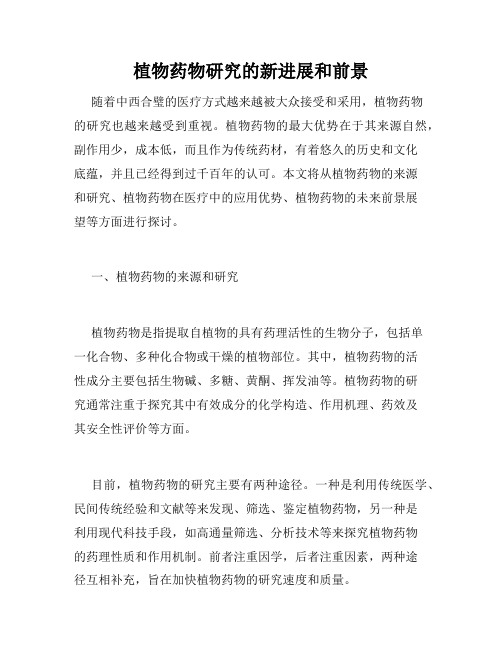 植物药物研究的新进展和前景

随着中西合璧的医疗方式越来越被大众接受和采用，植物药物的研究也越来越受到重视。植物药物的最大优势在于其来源自然，副作用少，成本低，而且作为传统药材，有着悠久的历史和文化底蕴，并且已经得到过千百年的认可。本文将从植物药物的来源和研究、植物药物在医疗中的应用优势、植物药物的未来前景展望等方面进行探讨。

一、植物药物的来源和研究

植物药物是指提取自植物的具有药理活性的生物分子，包括单一化合物、多种化合物或干燥的植物部位。其中，植物药物的活性成分主要包括生物碱、多糖、黄酮、挥发油等。植物药物的研究通常注重于探究其中有效成分的化学构造、作用机理、药效及其安全性评价等方面。

目前，植物药物的研究主要有两种途径。一种是利用传统医学、民间传统经验和文献等来发现、筛选、鉴定植物药物，另一种是利用现代科技手段，如高通量筛选、分析技术等来探究植物药物的药理性质和作用机制。前者注重因学，后者注重因素，两种途径互相补充，旨在加快植物药物的研究速度和质量。